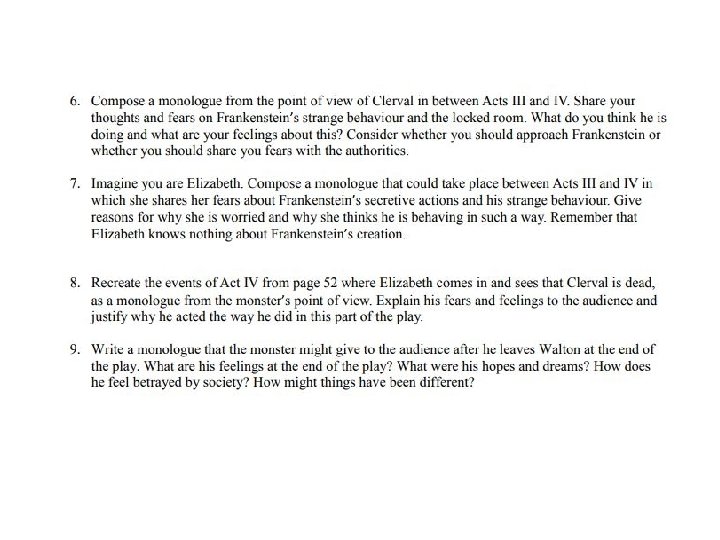 6. Compose a monologue from the point of view of Clerval in between Acts III and IV. Share your thoughts and fears on Frankenstein's strange behaviour and the locked room. What do you think he is doing and what are your feelings about this? Consider whether you should approach Frankenstein or whether you should share you fears with the authorities.

7. Imagine you are Elizabeth. Compose a monologue that could take place between Acts III and IV in which she shares her fears about Frankenstein's secretive actions and his strange behaviour. Give reasons for why she is worried and why she thinks he is behaving in such a way. Remember that Elizabeth knows nothing about Frankenstein's creation.

8. Recreate the events of Act IV from page 52 where Elizabeth comes in and sees that Clerval is dead, as a monologue from the monster's point of view. Explain his fears and feelings to the audience and justify why he acted the way he did in this part of the play.

9. Write a monologue that the monster might give to the audience after he leaves Walton at the end of the play. What are his feelings at the end of the play? What were his hopes and dreams? How does he feel betrayed by society? How might things have been different?